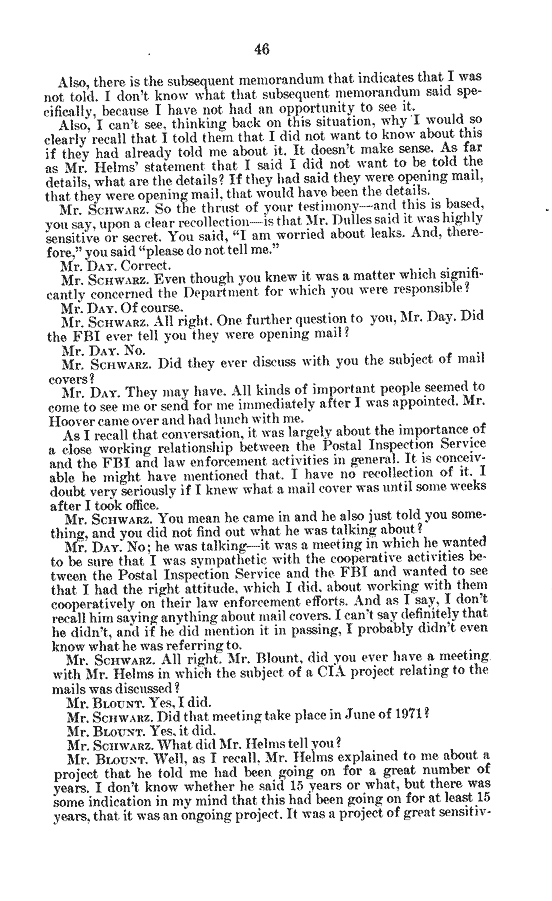 46

Also, there is the subsequent memorandum that indicates that I was not told. I don't know what that subsequent memorandum said specifically, because I have not had an opportunity to see it.

Also, I can't see, thinking back on this situation, why I would so clearly recall that I told them that I did not want to know about this if they had already told me about it. It doesn't make sense. As far as Mr. Helms' statement that I said I did not want to be told the details, what are the details? If they had said they were opening mail, that they were opening mail, that would have been the details.

Mr. SCHWARZ. So the thrust of your testimony—and this is based, you say, upon a clear recollection—is that Mr. Dulles said it was highly sensitive or secret. You said, "I am worried about leaks. And, therefore," you said "please do not tell me."

Mr. DAY. Correct.

Mr. SCHWARZ. Even though you knew it was a matter which significantly concerned the Department for which you were responsible?

Mr. DAY. Of course.

Mr. SCHWARZ. All right. One further question to you, Mr. Day. Did the FBI ever tell you they were opening mail?

Mr. DAY. No.

Mr. SCHWARZ. Did they ever discuss with you the subject of mail covers?

Mr. DAY. They may have. All kinds of important people seemed to come to see me or send for me immediately after I was appointed. Mr. Hoover came over and had lunch with me.

As I recall that conversation, it was largely about the importance of a close working relationship between the Postal Inspection Service and the FBI and law enforcement activities in general. It is conceivable he might have mentioned that. I have no recollection of it. I doubt very seriously if I knew what a mail cover was until some weeks after I took office.

Mr. SCHWARZ. You mean he came in and he also just told you something, and you did not find out what he was talking about?

Mr. DAY. No; he was talking—it was a meeting in which he wanted to be sure that I was sympathetic with the cooperative activities between the Postal Inspection Service and the FBI and wanted to see that I had the right attitude, which I did, about working with them cooperatively on their law enforcement efforts. And as I say, I don't recall him saying anything about mail covers. I can't say definitely that he didn't, and if he did mention it in passing, I probably didn't even know what he was referring to.

Mr. SCHWARZ. All right. Mr. Blount, did you ever have a meeting with Mr. Helms in which the subject of a CIA project relating to the mails was discussed?

Mr. BLOUNT. Yes, I did.

Mr. SCHWARZ. Did that meeting take place in June of 1971?

Mr. BLOUNT. Yes, it did.

Mr. SCHWARZ. What did Mr. Helms tell you?

Mr. BLOUNT. Well, as I recall, Mr. Helms explained to me about a project that he told me had been going on for a great number of years. I don't know whether he said 15 years or what, but there was some indication in my mind that this had been going on for at least 15 years, that it was an ongoing project. It was a project of great sensitiv-